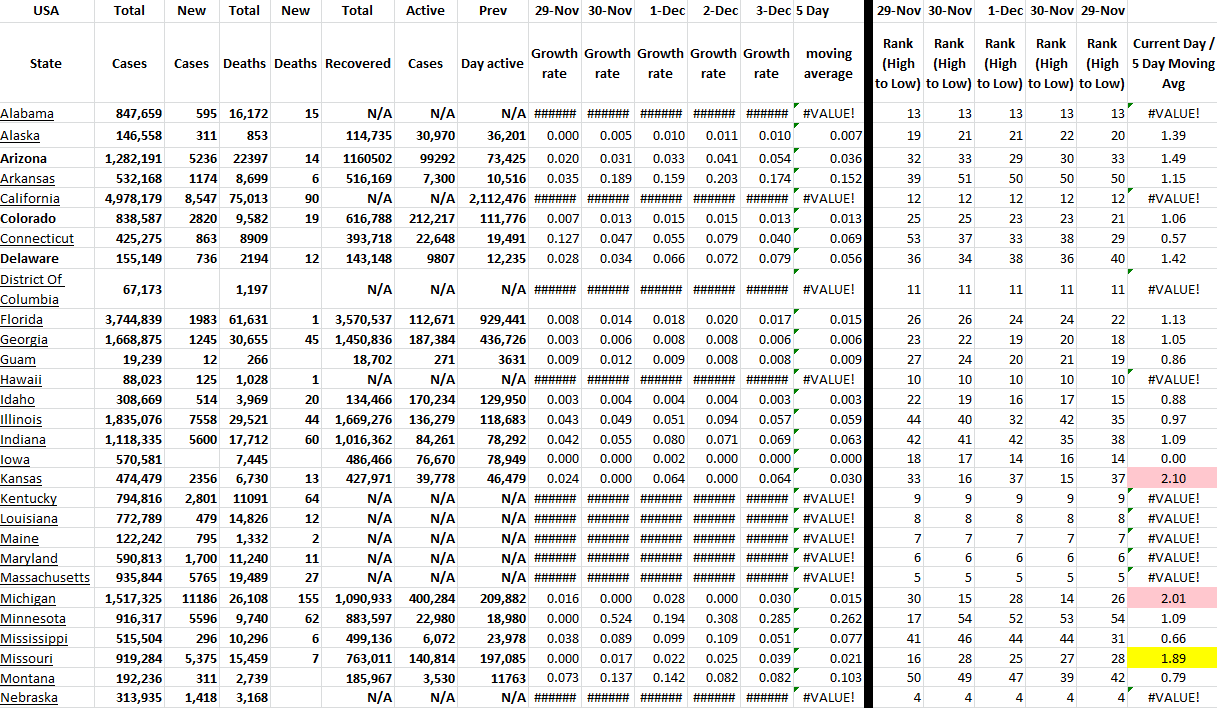 | USA | Total | New | Total | New | Total | Active | Prev | 29-Nov | 30-Nov | 1-Dec | 2-Dec | 3-Dec | 5 Day | 29-Nov | 30-Nov | 1-Dec | 30-Nov | 29-Nov | |
|---|---|---|---|---|---|---|---|---|---|---|---|---|---|---|---|---|---|---|---|
| State | Cases | Cases | Deaths | Deaths | Recovered | Cases | Day active | Growth rate | Growth rate | Growth rate | Growth rate | Growth rate | moving average | Rank (High to Low) | Rank (High to Low) | Rank (High to Low) | Rank (High to Low) | Rank (High to Low) | Current Day / 5 Day Moving Avg |
| Alabama | 847,659 | 595 | 16,172 | 15 | N/A | N/A | N/A | ###### | ###### | ###### | ###### | ###### | #VALUE! | 13 | 13 | 13 | 13 | 13 | #VALUE! |
| Alaska | 146,558 | 311 | 853 | | 114,735 | 30,970 | 36,201 | 0.000 | 0.005 | 0.010 | 0.011 | 0.010 | 0.007 | 19 | 21 | 21 | 22 | 20 | 1.39 |
| Arizona | 1,282,191 | 5236 | 22397 | 14 | 1160502 | 99292 | 73,425 | 0.020 | 0.031 | 0.033 | 0.041 | 0.054 | 0.036 | 32 | 33 | 29 | 30 | 33 | 1.49 |
| Arkansas | 532,168 | 1174 | 8,699 | 6 | 516,169 | 7,300 | 10,516 | 0.035 | 0.189 | 0.159 | 0.203 | 0.174 | 0.152 | 39 | 51 | 50 | 50 | 50 | 1.15 |
| California | 4,978,179 | 8,547 | 75,013 | 90 | N/A | N/A | 2,112,476 | ###### | ###### | ###### | ###### | ###### | #VALUE! | 12 | 12 | 12 | 12 | 12 | #VALUE! |
| Colorado | 838,587 | 2820 | 9,582 | 19 | 616,788 | 212,217 | 111,776 | 0.007 | 0.013 | 0.015 | 0.015 | 0.013 | 0.013 | 25 | 25 | 23 | 23 | 21 | 1.06 |
| Connecticut | 425,275 | 863 | 8909 | | 393,718 | 22,648 | 19,491 | 0.127 | 0.047 | 0.055 | 0.079 | 0.040 | 0.069 | 53 | 37 | 33 | 38 | 29 | 0.57 |
| Delaware | 155,149 | 736 | 2194 | 12 | 143,148 | 9807 | 12,235 | 0.028 | 0.034 | 0.066 | 0.072 | 0.079 | 0.056 | 36 | 34 | 38 | 36 | 40 | 1.42 |
| District Of Columbia | 67,173 | | 1,197 | | N/A | N/A | N/A | ###### | ###### | ###### | ###### | ###### | #VALUE! | 11 | 11 | 11 | 11 | 11 | #VALUE! |
| Florida | 3,744,839 | 1983 | 61,631 | 1 | 3,570,537 | 112,671 | 929,441 | 0.008 | 0.014 | 0.018 | 0.020 | 0.017 | 0.015 | 26 | 26 | 24 | 24 | 22 | 1.13 |
| Georgia | 1,668,875 | 1245 | 30,655 | 45 | 1,450,836 | 187,384 | 436,726 | 0.003 | 0.006 | 0.008 | 0.008 | 0.006 | 0.006 | 23 | 22 | 19 | 20 | 18 | 1.05 |
| Guam | 19,239 | 12 | 266 | | 18,702 | 271 | 3631 | 0.009 | 0.012 | 0.009 | 0.008 | 0.008 | 0.009 | 27 | 24 | 20 | 21 | 19 | 0.86 |
| Hawaii | 88,023 | 125 | 1,028 | 1 | N/A | N/A | N/A | ###### | ###### | ###### | ###### | ###### | #VALUE! | 10 | 10 | 10 | 10 | 10 | #VALUE! |
| Idaho | 308,669 | 514 | 3,969 | 20 | 134,466 | 170,234 | 129,950 | 0.003 | 0.004 | 0.004 | 0.004 | 0.003 | 0.003 | 22 | 19 | 16 | 17 | 15 | 0.88 |
| Illinois | 1,835,076 | 7558 | 29,521 | 44 | 1,669,276 | 136,279 | 118,683 | 0.043 | 0.049 | 0.051 | 0.094 | 0.057 | 0.059 | 44 | 40 | 32 | 42 | 35 | 0.97 |
| Indiana | 1,118,335 | 5600 | 17,712 | 60 | 1,016,362 | 84,261 | 78,292 | 0.042 | 0.055 | 0.080 | 0.071 | 0.069 | 0.063 | 42 | 41 | 42 | 35 | 38 | 1.09 |
| Iowa | 570,581 | | 7,445 | | 486,466 | 76,670 | 78,949 | 0.000 | 0.000 | 0.002 | 0.000 | 0.000 | 0.000 | 18 | 17 | 14 | 16 | 14 | 0.00 |
| Kansas | 474,479 | 2356 | 6,730 | 13 | 427,971 | 39,778 | 46,479 | 0.024 | 0.000 | 0.064 | 0.000 | 0.064 | 0.030 | 33 | 16 | 37 | 15 | 37 | 2.10 |
| Kentucky | 794,816 | 2,801 | 11091 | 64 | N/A | N/A | N/A | ###### | ###### | ###### | ###### | ###### | #VALUE! | 9 | 9 | 9 | 9 | 9 | #VALUE! |
| Louisiana | 772,789 | 479 | 14,826 | 12 | N/A | N/A | N/A | ###### | ###### | ###### | ###### | ###### | #VALUE! | 8 | 8 | 8 | 8 | 8 | #VALUE! |
| Maine | 122,242 | 795 | 1,332 | 2 | N/A | N/A | N/A | ###### | ###### | ###### | ###### | ###### | #VALUE! | 7 | 7 | 7 | 7 | 7 | #VALUE! |
| Maryland | 590,813 | 1,700 | 11,240 | 11 | N/A | N/A | N/A | ###### | ###### | ###### | ###### | ###### | #VALUE! | 6 | 6 | 6 | 6 | 6 | #VALUE! |
| Massachusetts | 935,844 | 5765 | 19,489 | 27 | N/A | N/A | N/A | ###### | ###### | ###### | ###### | ###### | #VALUE! | 5 | 5 | 5 | 5 | 5 | #VALUE! |
| Michigan | 1,517,325 | 11186 | 26,108 | 155 | 1,090,933 | 400,284 | 209,882 | 0.016 | 0.000 | 0.028 | 0.000 | 0.030 | 0.015 | 30 | 15 | 28 | 14 | 26 | 2.01 |
| Minnesota | 916,317 | 5596 | 9,740 | 62 | 883,597 | 22,980 | 18,980 | 0.000 | 0.524 | 0.194 | 0.308 | 0.285 | 0.262 | 17 | 54 | 52 | 53 | 54 | 1.09 |
| Mississippi | 515,504 | 296 | 10,296 | 6 | 499,136 | 6,072 | 23,978 | 0.038 | 0.089 | 0.099 | 0.109 | 0.051 | 0.077 | 41 | 46 | 44 | 44 | 31 | 0.66 |
| Missouri | 919,284 | 5,375 | 15,459 | 7 | 763,011 | 140,814 | 197,085 | 0.000 | 0.017 | 0.022 | 0.025 | 0.039 | 0.021 | 16 | 28 | 25 | 27 | 28 | 1.89 |
| Montana | 192,236 | 311 | 2,739 | | 185,967 | 3,530 | 11763 | 0.073 | 0.137 | 0.142 | 0.082 | 0.082 | 0.103 | 50 | 49 | 47 | 39 | 42 | 0.79 |
| Nebraska | 313,935 | 1,418 | 3,168 | | N/A | N/A | N/A | ###### | ###### | ###### | ###### | ###### | #VALUE! | 4 | 4 | 4 | 4 | 4 | #VALUE! |